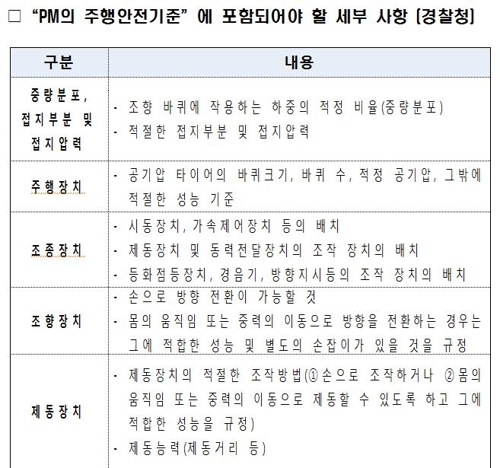 □ "PM의 주행안전기준" 에 포함되어야 할 세부 사항 (경찰청)

| 구분 | 내용 |
|---|---|
| 중량분포, 접지부분 및 접지압력 | · 조향 바퀴에 작용하는 하중의 적정 비율(중량분포) · 적절한 접지부분 및 접지압력 |
| 주행장치 | · 공기압 타이어의 바퀴크기, 바퀴 수, 적정 공기압, 그밖에 적절한 성능 기준 |
| 조종장치 | · 시동장치, 가속제어장치 등의 배치 · 제동장치 및 동력전달장치의 조작 장치의 배치 · 등화점등장치, 경음기, 방향지시등의 조작 장치의 배치 |
| 조향장치 | · 손으로 방향 전환이 가능할 것 · 몸의 움직임 또는 중력의 이동으로 방향을 전환하는 경우는 그에 적합한 성능 및 별도의 손잡이가 있을 것을 규정 |
| 제동장치 | · 제동장치의 적절한 조작방법(①손으로 조작하거나 ②몸의 움직임 또는 중력의 이동으로 제동할 수 있도록 하고 그에 적합한 성능을 규정) · 제동능력(제동거리 등) |